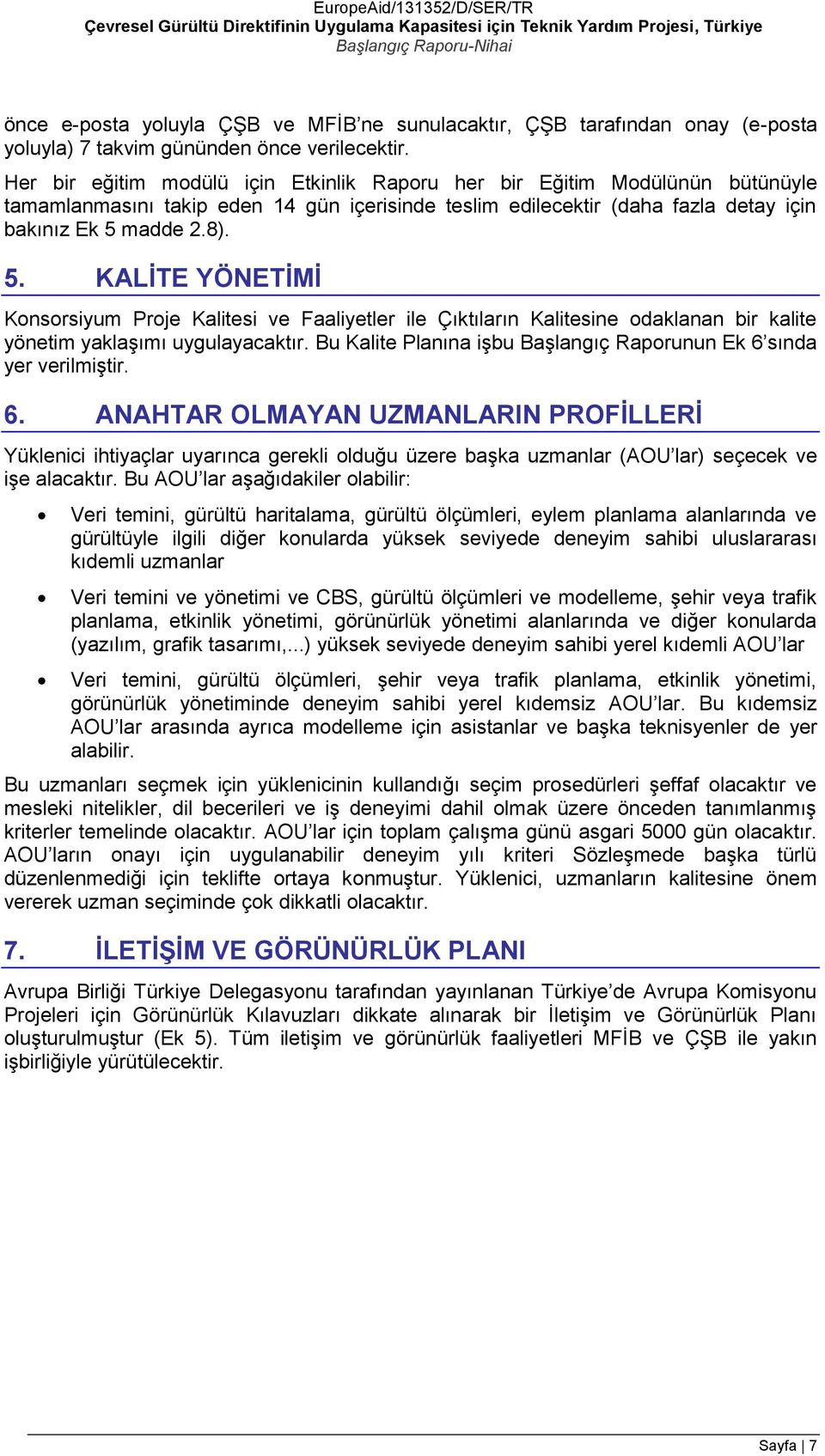 EuropeAid/131352/D/SER/TR
Çevresel Gürültü Direktifinin Uygulama Kapasitesi için Teknik Yardım Projesi, Türkiye
Başlangıç Raporu-Nihai

önce e-posta yoluyla ÇŞB ve MFİB'ne sunulacaktır, ÇŞB tarafından onay (e-posta yoluyla) 7 takvim gününden önce verilecektir.

Her bir eğitim modülü için Etkinlik Raporu her bir Eğitim Modülünün bütünüyle tamamlanmasını takip eden 14 gün içerisinde teslim edilecektir (daha fazla detay için bakınız Ek 5 madde 2.8).

5. KALİTE YÖNETİMİ

Konsorsiyum Proje Kalitesi ve Faaliyetler ile Çıktıların Kalitesine odaklanan bir kalite yönetim yaklaşımı uygulayacaktır. Bu Kalite Planına işbu Başlangıç Raporunun Ek 6'sında yer verilmiştir.

6. ANAHTAR OLMAYAN UZMANLARIN PROFİLLERİ

Yüklenici ihtiyaçlar uyarınca gerekli olduğu üzere başka uzmanlar (AOU'lar) seçecek ve işe alacaktır. Bu AOU'lar aşağıdakiler olabilir:

• Veri temini, gürültü haritalama, gürültü ölçümleri, eylem planlama alanlarında ve gürültüyle ilgili diğer konularda yüksek seviyede deneyim sahibi uluslararası kıdemli uzmanlar

• Veri temini ve yönetimi ve CBS, gürültü ölçümleri ve modelleme, şehir veya trafik planlama, etkinlik yönetimi, görünürlük yönetimi alanlarında ve diğer konularda (yazılım, grafik tasarımı,...) yüksek seviyede deneyim sahibi yerel kıdemli AOU'lar

• Veri temini, gürültü ölçümleri, şehir veya trafik planlama, etkinlik yönetimi, görünürlük yönetiminde deneyim sahibi yerel kıdemsiz AOU'lar. Bu kıdemsiz AOU'lar arasında ayrıca modelleme için asistanlar ve başka teknisyenler de yer alabilir.

Bu uzmanları seçmek için yüklenicinin kullandığı seçim prosedürleri şeffaf olacaktır ve mesleki nitelikler, dil becerileri ve iş deneyimi dahil olmak üzere önceden tanımlanmış kriterler temelinde olacaktır. AOU'lar için toplam çalışma günü asgari 5000 gün olacaktır. AOU'ların onayı için uygulanabilir deneyim yılı kriteri Sözleşmede başka türlü düzenlenmediği için teklifte ortaya konmuştur. Yüklenici, uzmanların kalitesine önem vererek uzman seçiminde çok dikkatli olacaktır.

7. İLETİŞİM VE GÖRÜNÜRLÜK PLANI

Avrupa Birliği Türkiye Delegasyonu tarafından yayınlanan Türkiye'de Avrupa Komisyonu Projeleri için Görünürlük Kılavuzları dikkate alınarak bir İletişim ve Görünürlük Planı oluşturulmuştur (Ek 5). Tüm iletişim ve görünürlük faaliyetleri MFİB ve ÇŞB ile yakın işbirliğiyle yürütülecektir.

Sayfa | 7